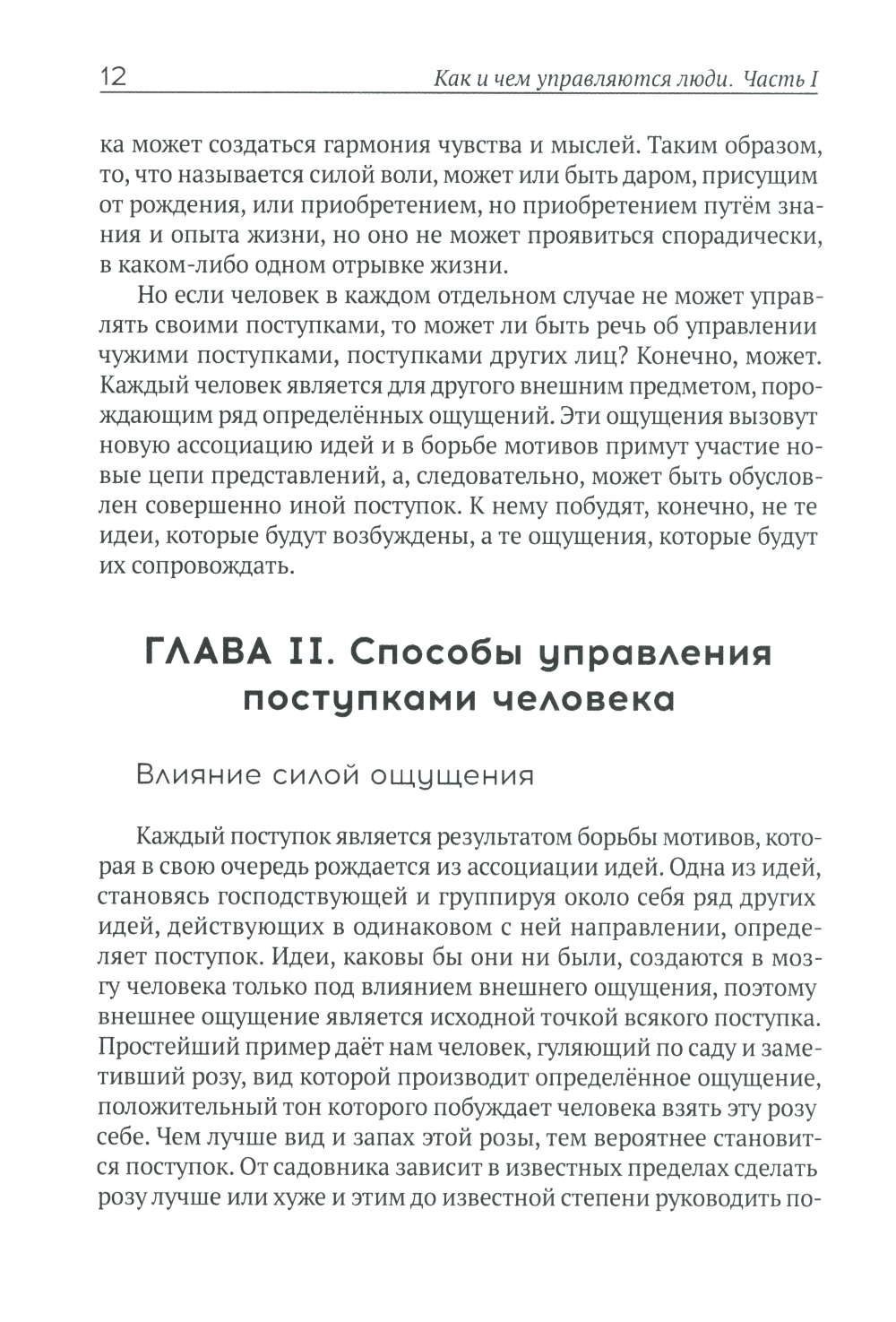 12 Как и чем управляются люди. Часть I

ка может создаться гармония чувства и мыслей. Таким образом, то, что называется силой воли, может или быть даром, присущим от рождения, или приобретением, но приобретением путём знания и опыта жизни, но оно не может проявиться спорадически, в каком-либо одном отрывке жизни.

Но если человек в каждом отдельном случае не может управлять своими поступками, то может ли быть речь об управлении чужими поступками, поступками других лиц? Конечно, может. Каждый человек является для другого внешним предметом, порождающим ряд определённых ощущений. Эти ощущения вызовут новую ассоциацию идей и в борьбе мотивов примут участие новые цепи представлений, а, следовательно, может быть обусловлен совершенно иной поступок. К нему побудят, конечно, не те идеи, которые будут возбуждены, а те ощущения, которые будут их сопровождать.

ГЛАВА II. Способы управления поступками человека

Влияние силой ощущения

Каждый поступок является результатом борьбы мотивов, которая в свою очередь рождается из ассоциации идей. Одна из идей, становясь господствующей и группируя около себя ряд других идей, действующих в одинаковом с ней направлении, определяет поступок. Идеи, каковы бы они ни были, создаются в мозгу человека только под влиянием внешнего ощущения, поэтому внешнее ощущение является исходной точкой всякого поступка. Простейший пример даёт нам человек, гуляющий по саду и заметивший розу, вид которой производит определённое ощущение, положительный тон которого побуждает человека взять эту розу себе. Чем лучше вид и запах этой розы, тем вероятнее становится поступок. От садовника зависит в известных пределах сделать розу лучше или хуже и этим до известной степени руководить по-